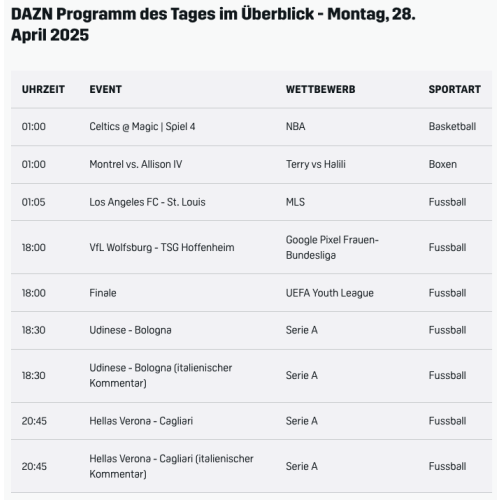 DAZN Programm des Tages im Überblick - Montag, 28. April 2025

| UHRZEIT | EVENT | WETTBEWERB | SPORTART |
|---|---|---|---|
| 01:00 | Celtics @ Magic \| Spiel 4 | NBA | Basketball |
| 01:00 | Montrel vs. Allison IV | Terry vs Halili | Boxen |
| 01:05 | Los Angeles FC - St. Louis | MLS | Fussball |
| 18:00 | VfL Wolfsburg - TSG Hoffenheim | Google Pixel Frauen-Bundesliga | Fussball |
| 18:00 | Finale | UEFA Youth League | Fussball |
| 18:30 | Udinese - Bologna | Serie A | Fussball |
| 18:30 | Udinese - Bologna (italienischer Kommentar) | Serie A | Fussball |
| 20:45 | Hellas Verona - Cagliari | Serie A | Fussball |
| 20:45 | Hellas Verona - Cagliari (italienischer Kommentar) | Serie A | Fussball |